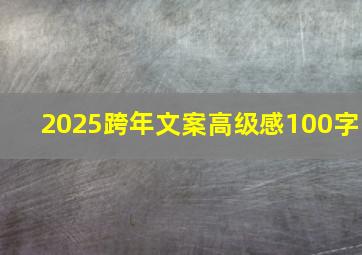 2025跨年文案高级感100字